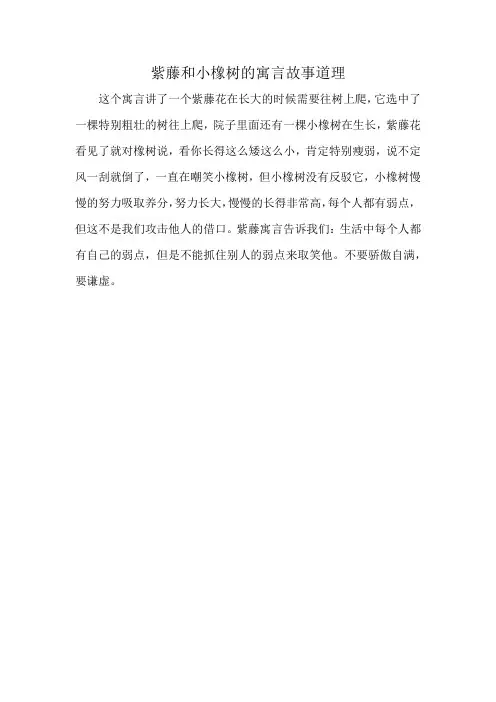 紫藤和小橡树的寓言故事道理

这个寓言讲了一个紫藤花在长大的时候需要往树上爬，它选中了一棵特别粗壮的树往上爬，院子里面还有一棵小橡树在生长，紫藤花看见了就对橡树说，看你长得这么矮这么小，肯定特别瘦弱，说不定风一刮就倒了，一直在嘲笑小橡树，但小橡树没有反驳它，小橡树慢慢的努力吸取养分，努力长大，慢慢的长得非常高，每个人都有弱点，但这不是我们攻击他人的借口。紫藤寓言告诉我们：生活中每个人都有自己的弱点，但是不能抓住别人的弱点来取笑他。不要骄傲自满，要谦虚。